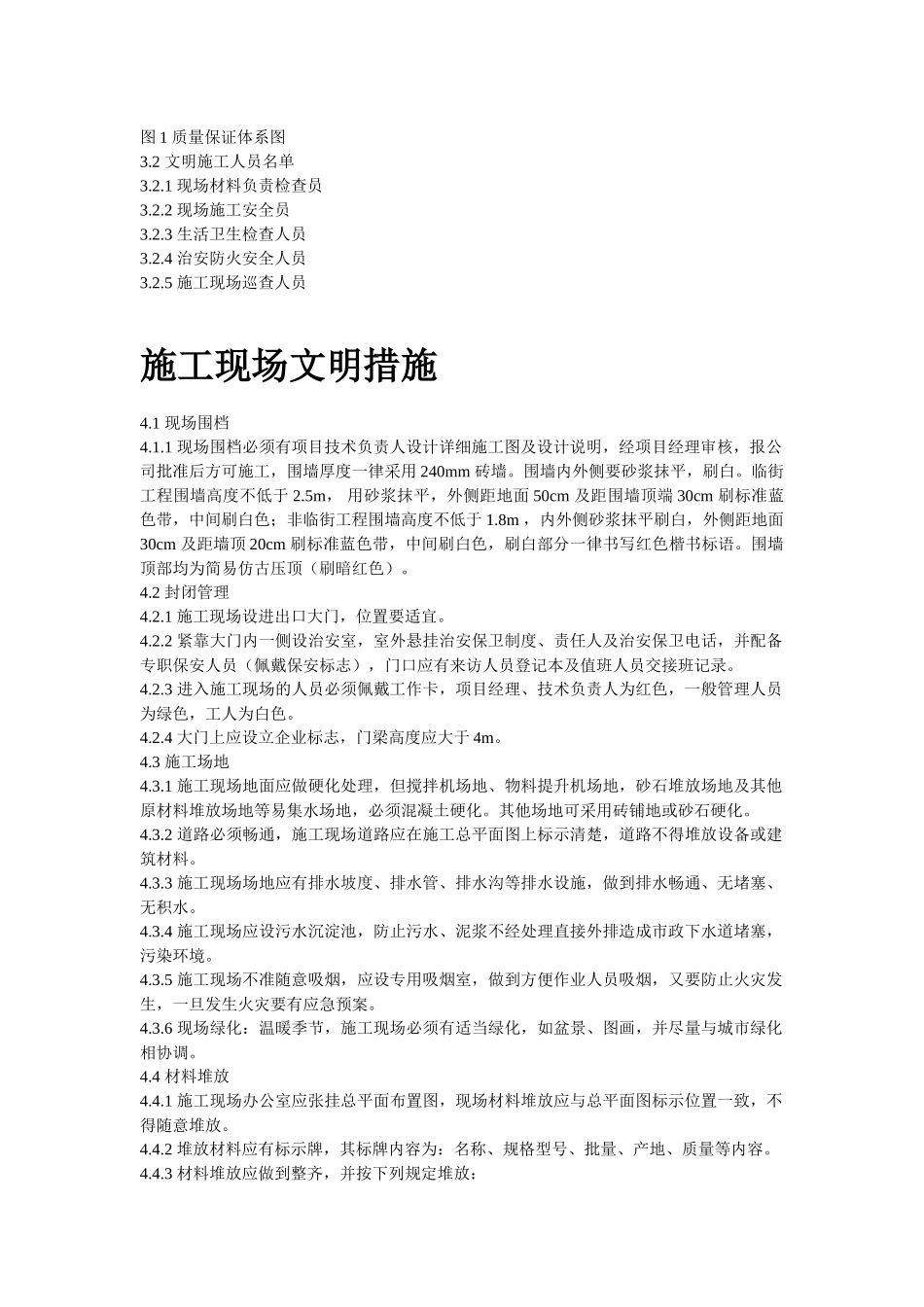 图 1 质量保证体系图
3.2 文明施工人员名单
3.2.1 现场材料负责检查员
3.2.2 现场施工安全员
3.2.3 生活卫生检查人员
3.2.4 治安防火安全人员
3.2.5 施工现场巡查人员

施工现场文明措施

4.1 现场围档
4.1.1 现场围档必须有项目技术负责人设计详细施工图及设计说明，经项目经理审核，报公司批准后方可施工，围墙厚度一律采用 240mm 砖墙。围墙内外侧要砂浆抹平，刷白。临街工程围墙高度不低于 2.5m， 用砂浆抹平，外侧距地面 50cm 及距围墙顶端 30cm 刷标准蓝色带，中间刷白色；非临街工程围墙高度不低于 1.8m ，内外侧砂浆抹平刷白，外侧距地面 30cm 及距墙顶 20cm 刷标准蓝色带，中间刷白色，刷白部分一律书写红色楷书标语。围墙顶部均为简易仿古压顶（刷暗红色）。
4.2 封闭管理
4.2.1 施工现场设进出口大门，位置要适宜。
4.2.2 紧靠大门内一侧设治安室，室外悬挂治安保卫制度、责任人及治安保卫电话，并配备专职保安人员（佩戴保安标志），门口应有来访人员登记本及值班人员交接班记录。
4.2.3 进入施工现场的人员必须佩戴工作卡，项目经理、技术负责人为红色，一般管理人员为绿色，工人为白色。
4.2.4 大门上应设立企业标志，门梁高度应大于 4m。
4.3 施工场地
4.3.1 施工现场地面应做硬化处理，但搅拌机场地、物料提升机场地，砂石堆放场地及其他原材料堆放场地等易集水场地，必须混凝土硬化。其他场地可采用砖铺地或砂石硬化。
4.3.2 道路必须畅通，施工现场道路应在施工总平面图上标示清楚，道路不得堆放设备或建筑材料。
4.3.3 施工现场场地应有排水坡度、排水管、排水沟等排水设施，做到排水畅通、无堵塞、无积水。
4.3.4 施工现场应设污水沉淀池，防止污水、泥浆不经处理直接外排造成市政下水道堵塞，污染环境。
4.3.5 施工现场不准随意吸烟，应设专用吸烟室，做到方便作业人员吸烟，又要防止火灾发生，一旦发生火灾要有应急预案。
4.3.6 现场绿化：温暖季节，施工现场必须有适当绿化，如盆景、图画，并尽量与城市绿化相协调。
4.4 材料堆放
4.4.1 施工现场办公室应张挂总平面布置图，现场材料堆放应与总平面图标示位置一致，不得随意堆放。
4.4.2 堆放材料应有标示牌，其标牌内容为：名称、规格型号、批量、产地、质量等内容。
4.4.3 材料堆放应做到整齐，并按下列规定堆放：